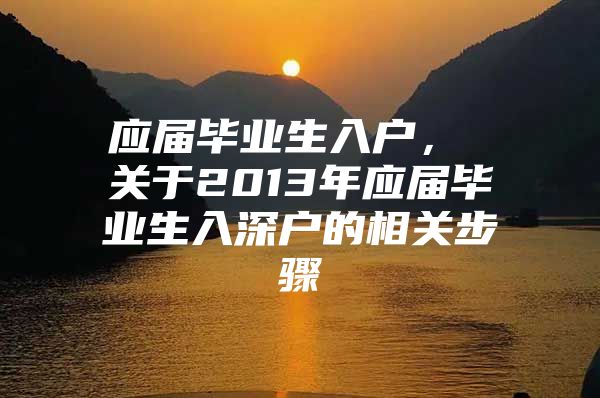 应届毕业生入户，关于2013年应届毕业生入深户的相关步骤